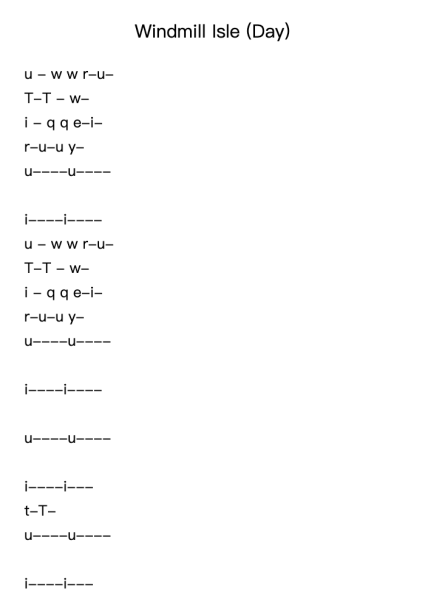 Windmill Isle (Day)

u – w w r–u–
T–T – w–
i – q q e–i–
r–u–u y–
u––––u––––

i––––i––––
u – w w r–u–
T–T – w–
i – q q e–i–
r–u–u y–
u––––u––––

i––––i––––

u––––u––––

i––––i–––
t–T–
u––––u––––

i––––i–––